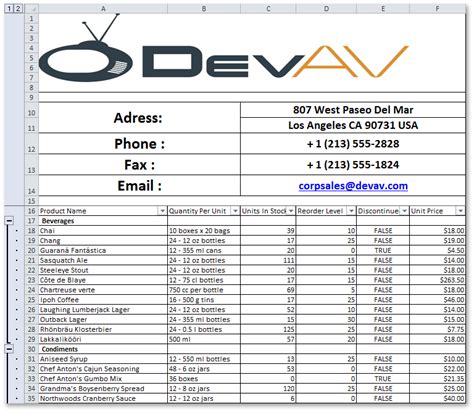 1 2

| | A | B | C | D | E | F |
|---|---|---|---|---|---|---|
| 1 | | | | | | |
| 2 | | | | | | |
| 3 | | | | | | |
| 4 | DevAV | | | | | |
| 5 | | | | | | |
| 6 | | | | | | |
| 7 | | | | | | |
| 8 | | | | | | |
| 9 | | | | | | |
| 10 | Adress: | | 807 West Paseo Del Mar | | | |
| 11 | | | Los Angeles CA 90731 USA | | | |
| 12 | Phone : | | + 1 (213) 555-2828 | | | |
| 13 | Fax : | | + 1 (213) 555-1824 | | | |
| 14 | Email : | | corpsales@devav.com | | | |
| 15 | | | | | | |
| 16 | Product Name | Quantity Per Unit | Units In Stock | Reorder Level | Discontinue | Unit Price |
| 17 | Beverages | | | | | |
| 18 | Chai | 10 boxes x 20 bags | 39 | 10 | FALSE | $18.00 |
| 19 | Chang | 24 - 12 oz bottles | 17 | 25 | FALSE | $19.00 |
| 20 | Guaraná Fantástica | 12 - 355 ml cans | 20 | 0 | TRUE | $4.50 |
| 21 | Sasquatch Ale | 24 - 12 oz bottles | 111 | 15 | FALSE | $14.00 |
| 22 | Steeleye Stout | 24 - 12 oz bottles | 20 | 15 | FALSE | $18.00 |
| 23 | Côte de Blaye | 12 - 75 cl bottles | 17 | 15 | FALSE | $263.50 |
| 24 | Chartreuse verte | 750 cc per bottle | 69 | 5 | FALSE | $18.00 |
| 25 | Ipoh Coffee | 16 - 500 g tins | 17 | 25 | FALSE | $46.00 |
| 26 | Laughing Lumberjack Lager | 24 - 12 oz bottles | 52 | 10 | FALSE | $14.00 |
| 27 | Outback Lager | 24 - 355 ml bottles | 15 | 30 | FALSE | $15.00 |
| 28 | Rhönbräu Klosterbier | 24 - 0.5 l bottles | 125 | 25 | FALSE | $7.75 |
| 29 | Lakkalikööri | 500 ml | 57 | 20 | FALSE | $18.00 |
| 30 | Condiments | | | | | |
| 31 | Aniseed Syrup | 12 - 550 ml bottles | 13 | 25 | FALSE | $10.00 |
| 32 | Chef Anton's Cajun Seasoning | 48 - 6 oz jars | 53 | 0 | FALSE | $22.00 |
| 33 | Chef Anton's Gumbo Mix | 36 boxes | 0 | 0 | TRUE | $21.35 |
| 34 | Grandma's Boysenberry Spread | 12 - 8 oz jars | 120 | 25 | FALSE | $25.00 |
| 35 | Northwoods Cranberry Sauce | 12 - 12 oz jars | 6 | 0 | FALSE | $40.00 |